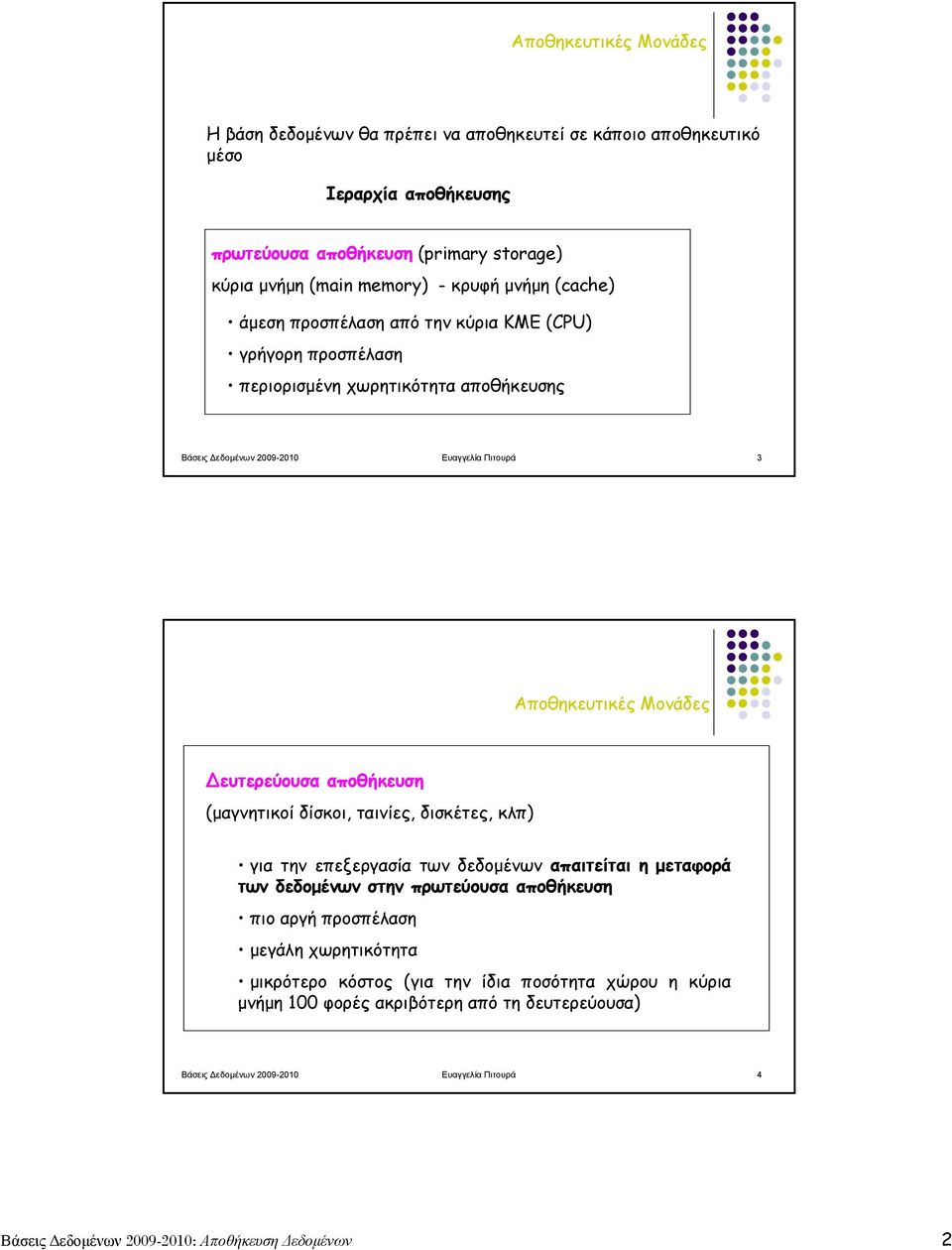 Αποθηκευτικές Μονάδες

Η βάση δεδομένων θα πρέπει να αποθηκευτεί σε κάποιο αποθηκευτικό μέσο

Ιεραρχία αποθήκευσης

πρωτεύουσα αποθήκευση (primary storage)
κύρια μνήμη (main memory) - κρυφή μνήμη (cache)

• άμεση προσπέλαση από την κύρια ΚΜΕ (CPU)

• γρήγορη προσπέλαση

• περιορισμένη χωρητικότητα αποθήκευσης

Βάσεις Δεδομένων 2009-2010 Ευαγγελία Πιτουρά 3

Αποθηκευτικές Μονάδες

Δευτερεύουσα αποθήκευση
(μαγνητικοί δίσκοι, ταινίες, δισκέτες, κλπ)

• για την επεξεργασία των δεδομένων απαιτείται η μεταφορά των δεδομένων στην πρωτεύουσα αποθήκευση

• πιο αργή προσπέλαση

• μεγάλη χωρητικότητα

• μικρότερο κόστος (για την ίδια ποσότητα χώρου η κύρια μνήμη 100 φορές ακριβότερη από τη δευτερεύουσα)

Βάσεις Δεδομένων 2009-2010 Ευαγγελία Πιτουρά 4

Βάσεις Δεδομένων 2009-2010: Αποθήκευση Δεδομένων 2